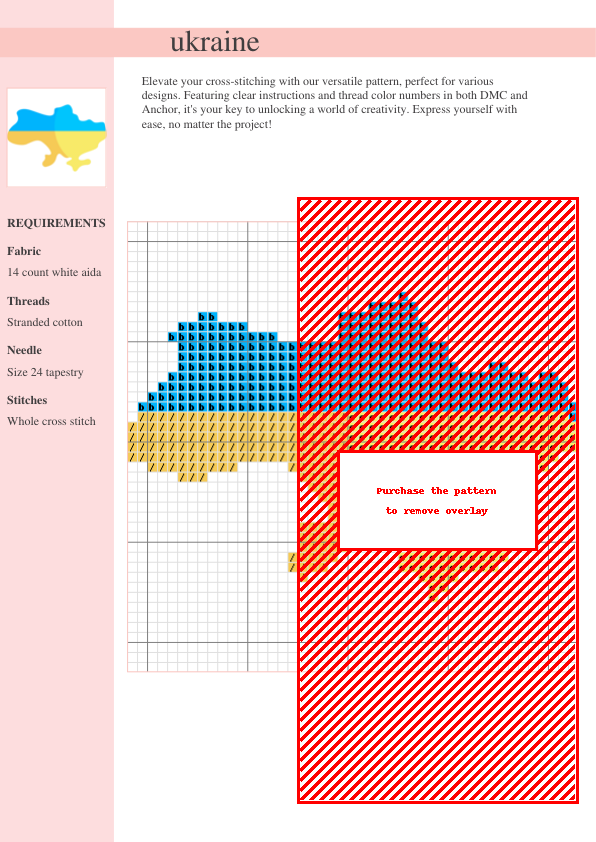 ukraine

Elevate your cross-stitching with our versatile pattern, perfect for various designs. Featuring clear instructions and thread color numbers in both DMC and Anchor, it's your key to unlocking a world of creativity. Express yourself with ease, no matter the project!

REQUIREMENTS

Fabric
14 count white aida

Threads
Stranded cotton

Needle
Size 24 tapestry

Stitches
Whole cross stitch

Purchase the pattern
to remove overlay